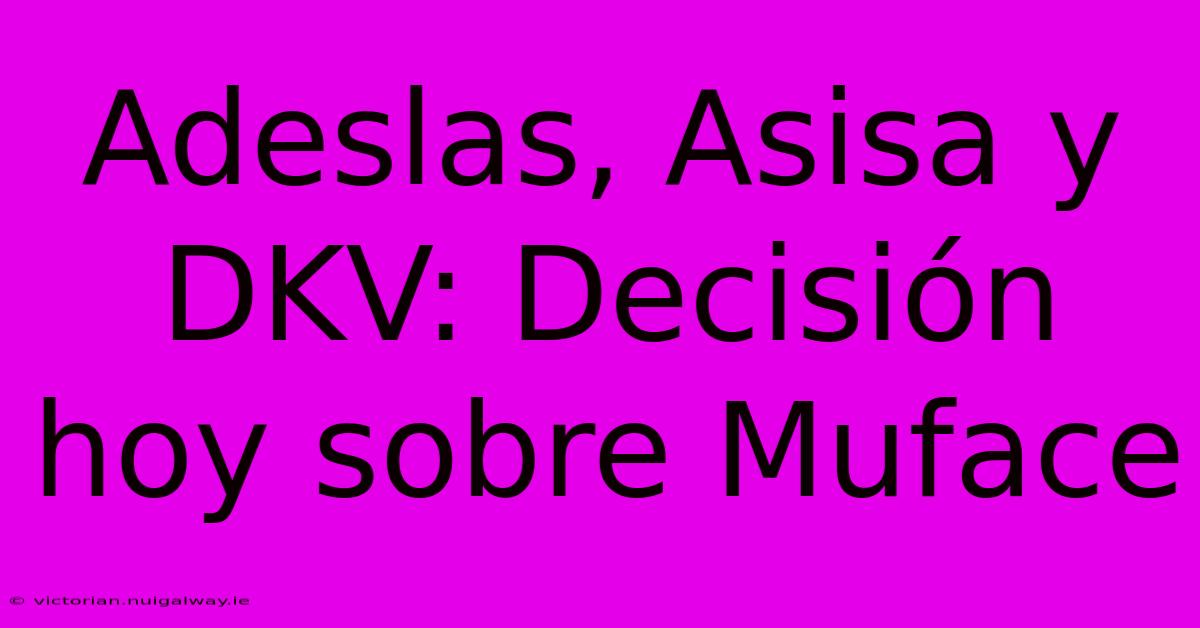 Adeslas, Asisa y DKV: Decisión hoy sobre Muface

© victorian.nuigalway.ie